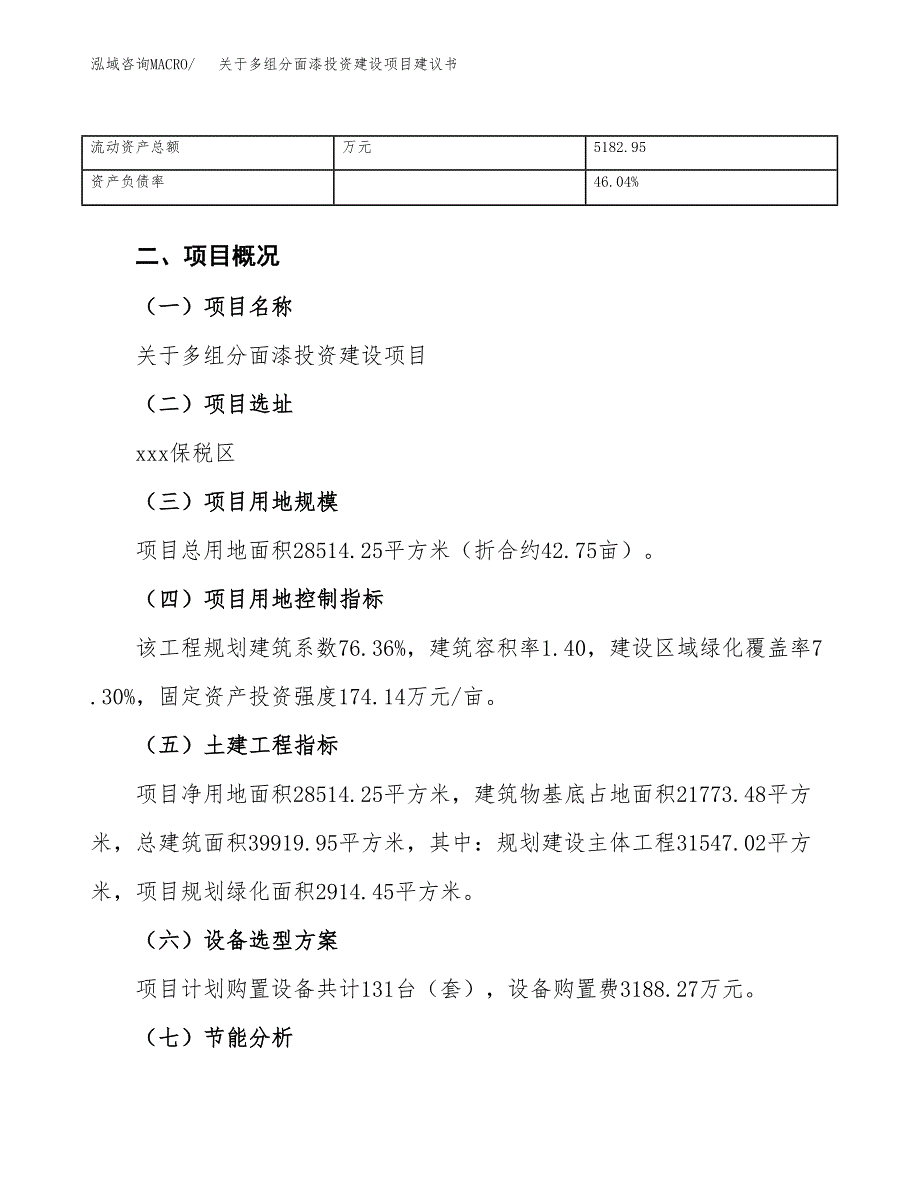 泓域咨询MACRO/　关于多组分面漆投资建设项目建议书

| 流动资产总额 | 万元 | 5182.95 |
|---|---|---|
| 资产负债率 |  | 46.04% |

二、项目概况

（一）项目名称

关于多组分面漆投资建设项目

（二）项目选址

xxx保税区

（三）项目用地规模

项目总用地面积28514.25平方米（折合约42.75亩）。

（四）项目用地控制指标

该工程规划建筑系数76.36%，建筑容积率1.40，建设区域绿化覆盖率7.30%，固定资产投资强度174.14万元/亩。

（五）土建工程指标

项目净用地面积28514.25平方米，建筑物基底占地面积21773.48平方米，总建筑面积39919.95平方米，其中：规划建设主体工程31547.02平方米，项目规划绿化面积2914.45平方米。

（六）设备选型方案

项目计划购置设备共计131台（套），设备购置费3188.27万元。

（七）节能分析